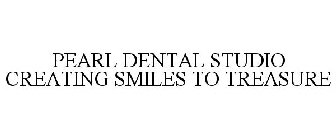 PEARL DENTAL STUDIO CREATING SMILES TO TREASURE